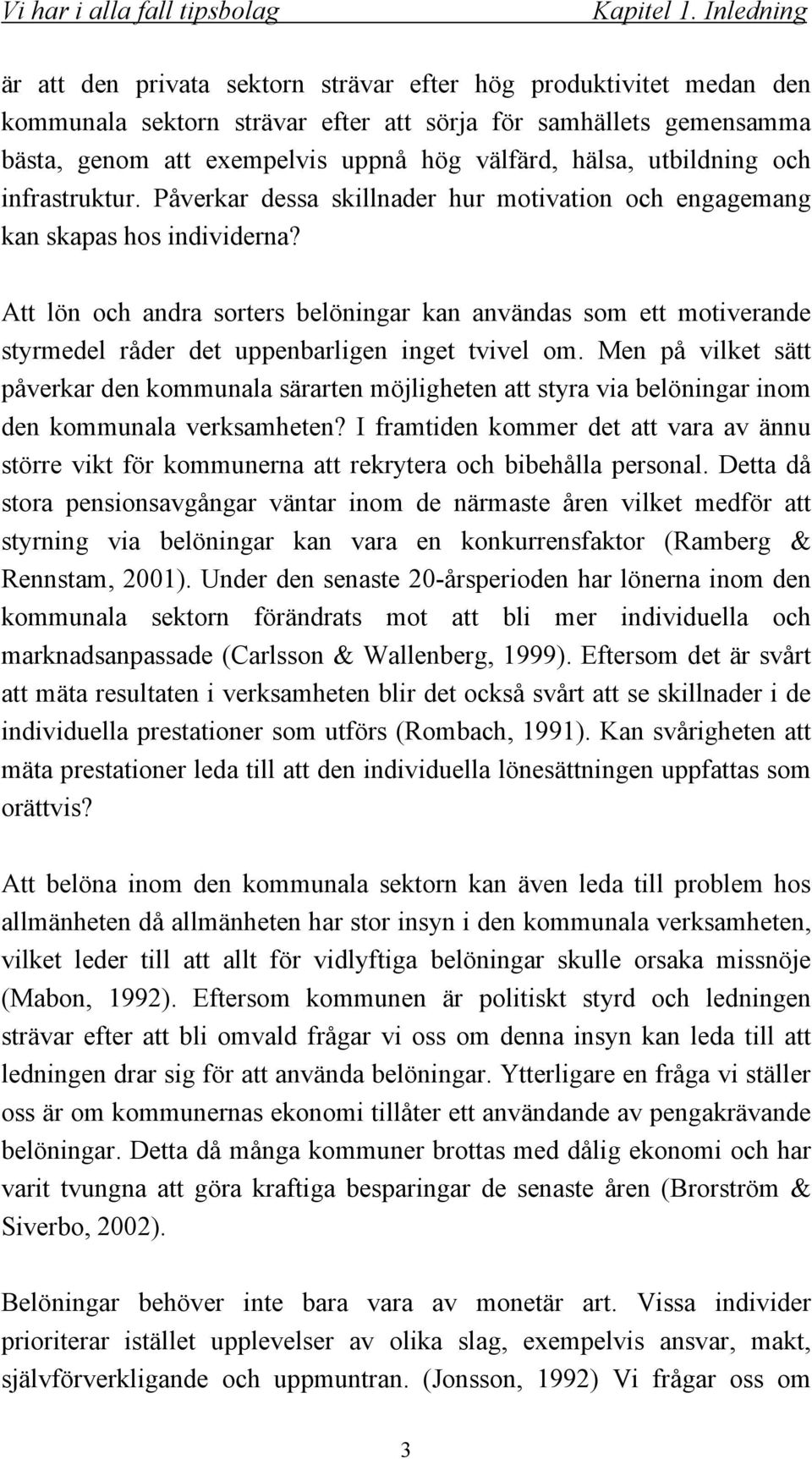 Vi har i alla fall tipsbolag Kapitel 1. Inledning

är att den privata sektorn strävar efter hög produktivitet medan den kommunala sektorn strävar efter att sörja för samhällets gemensamma bästa, genom att exempelvis uppnå hög välfärd, hälsa, utbildning och infrastruktur. Påverkar dessa skillnader hur motivation och engagemang kan skapas hos individerna?

Att lön och andra sorters belöningar kan användas som ett motiverande styrmedel råder det uppenbarligen inget tvivel om. Men på vilket sätt påverkar den kommunala särarten möjligheten att styra via belöningar inom den kommunala verksamheten? I framtiden kommer det att vara av ännu större vikt för kommunerna att rekrytera och bibehålla personal. Detta då stora pensionsavgångar väntar inom de närmaste åren vilket medför att styrning via belöningar kan vara en konkurrensfaktor (Ramberg & Rennstam, 2001). Under den senaste 20-årsperioden har lönerna inom den kommunala sektorn förändrats mot att bli mer individuella och marknadsanpassade (Carlsson & Wallenberg, 1999). Eftersom det är svårt att mäta resultaten i verksamheten blir det också svårt att se skillnader i de individuella prestationer som utförs (Rombach, 1991). Kan svårigheten att mäta prestationer leda till att den individuella lönesättningen uppfattas som orättvis?

Att belöna inom den kommunala sektorn kan även leda till problem hos allmänheten då allmänheten har stor insyn i den kommunala verksamheten, vilket leder till att allt för vidlyftiga belöningar skulle orsaka missnöje (Mabon, 1992). Eftersom kommunen är politiskt styrd och ledningen strävar efter att bli omvald frågar vi oss om denna insyn kan leda till att ledningen drar sig för att använda belöningar. Ytterligare en fråga vi ställer oss är om kommunernas ekonomi tillåter ett användande av pengakrävande belöningar. Detta då många kommuner brottas med dålig ekonomi och har varit tvungna att göra kraftiga besparingar de senaste åren (Brorström & Siverbo, 2002).

Belöningar behöver inte bara vara av monetär art. Vissa individer prioriterar istället upplevelser av olika slag, exempelvis ansvar, makt, självförverkligande och uppmuntran. (Jonsson, 1992) Vi frågar oss om

3